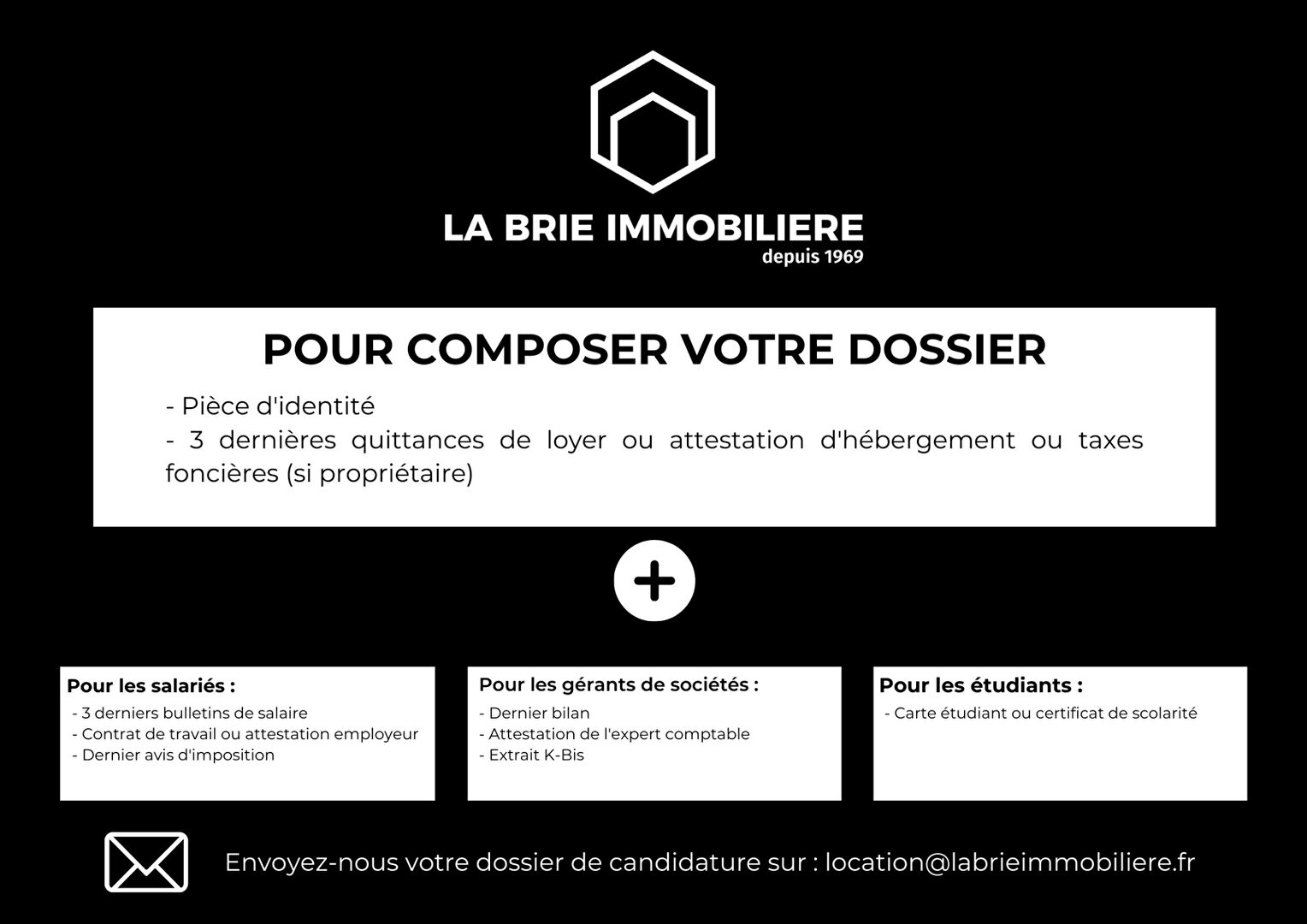 LA BRIE IMMOBILIERE
depuis 1969

POUR COMPOSER VOTRE DOSSIER

- Pièce d'identité
- 3 dernières quittances de loyer ou attestation d'hébergement ou taxes foncières (si propriétaire)

+

Pour les salariés :
- 3 derniers bulletins de salaire
- Contrat de travail ou attestation employeur
- Dernier avis d'imposition

Pour les gérants de sociétés :
- Dernier bilan
- Attestation de l'expert comptable
- Extrait K-Bis

Pour les étudiants :
- Carte étudiant ou certificat de scolarité

Envoyez-nous votre dossier de candidature sur : location@labrieimmobiliere.fr